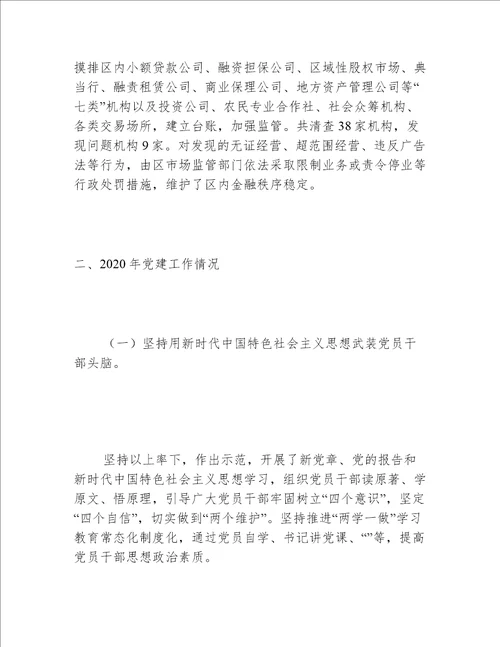 摸排区内小额贷款公司、融资担保公司、区域性股权市场、典当行、融责租赁公司、商业保理公司、地方资产管理公司等“七类”机构以及投资公司、农民专业合作社、社会众筹机构、各类交易场所，建立台账，加强监管。共清查38家机构，发现问题机构9家。对发现的无证经营、超范围经营、违反广告法等行为，由区市场监管部门依法采取限制业务或责令停业等行政处罚措施，维护了区内金融秩序稳定。

二、2020年党建工作情况

（一）坚持用新时代中国特色社会主义思想武装党员干部头脑。

坚持以上率下，作出示范，开展了新党章、党的报告和新时代中国特色社会主义思想学习，组织党员干部读原著、学原文、悟原理，引导广大党员干部牢固树立“四个意识”，坚定“四个自信”，切实做到“两个维护”。坚持推进“两学一做”学习教育常态化制度化，通过党员自学、书记讲党课、“”等，提高党员干部思想政治素质。